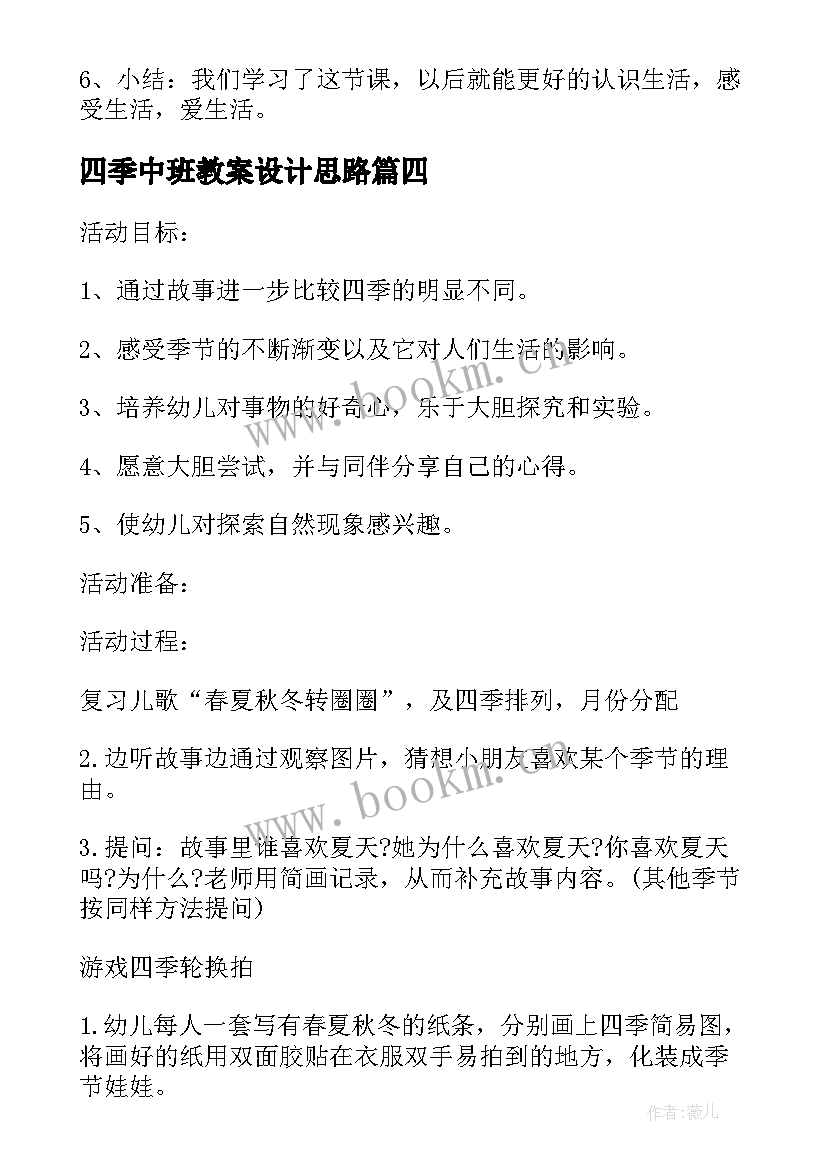 6、小结：我们学习了这节课，以后就能更好的认识生活，感受生活，爱生活。

四季中班教案设计思路篇四

活动目标：

1、通过故事进一步比较四季的明显不同。

2、感受季节的不断渐变以及它对人们生活的影响。

3、培养幼儿对事物的好奇心，乐于大胆探究和实验。

4、愿意大胆尝试，并与同伴分享自己的心得。

5、使幼儿对探索自然现象感兴趣。

活动准备：

活动过程：

复习儿歌“春夏秋冬转圈圈”，及四季排列，月份分配

2.边听故事边通过观察图片，猜想小朋友喜欢某个季节的理由。

3.提问：故事里谁喜欢夏天?她为什么喜欢夏天?你喜欢夏天吗?为什么?老师用简画记录，从而补充故事内容。(其他季节按同样方法提问)

游戏四季轮换拍

1.幼儿每人一套写有春夏秋冬的纸条，分别画上四季简易图，将画好的纸用双面胶贴在衣服双手易拍到的地方，化装成季节娃娃。

www.bookm.cn

www.bookm.cn

作者:薇儿